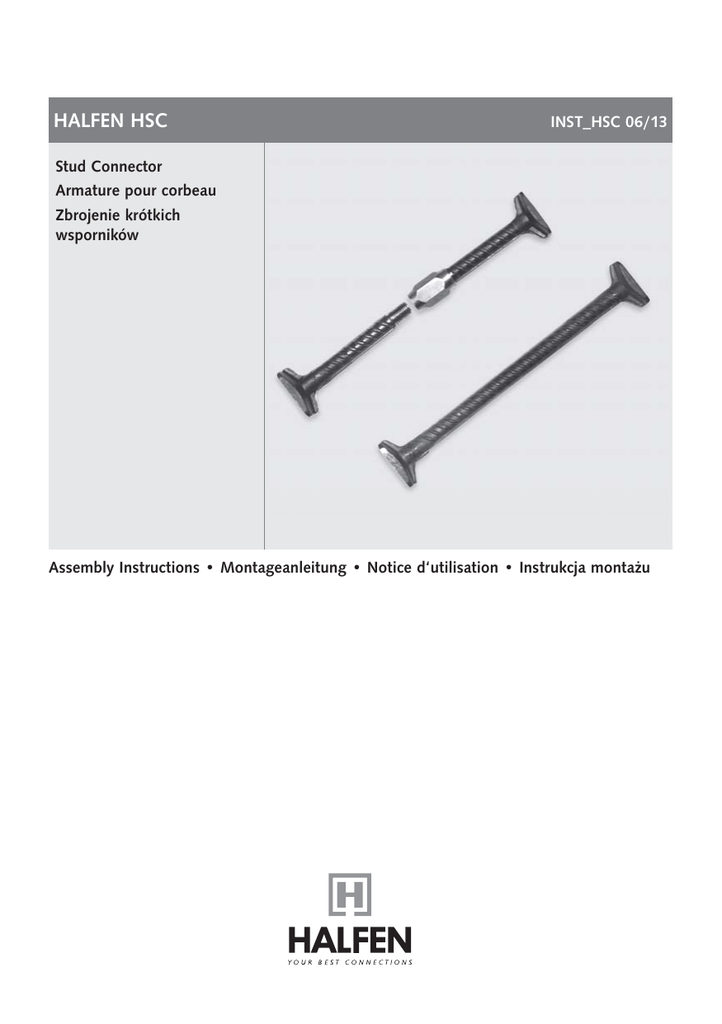 HALFEN HSC

INST_HSC 06/13

Stud Connector
Armature pour corbeau
Zbrojenie krótkich wsporników

Assembly Instructions • Montageanleitung • Notice d'utilisation • Instrukcja montażu

HALFEN
YOUR BEST CONNECTIONS